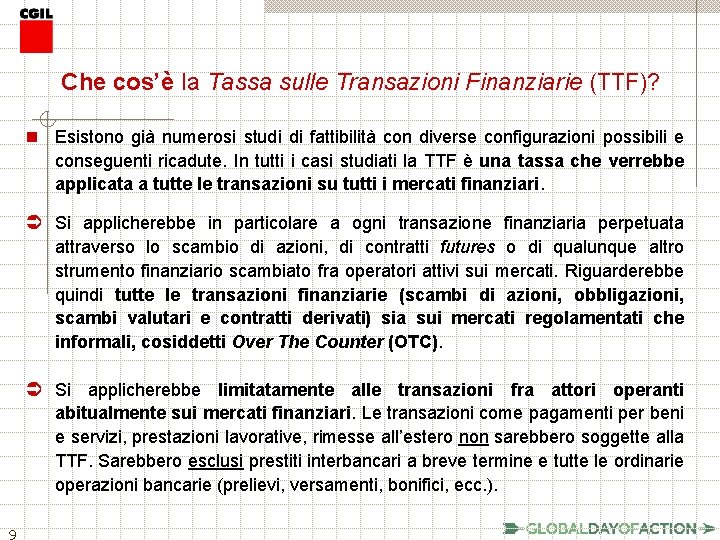 CGIL

Che cos'è la Tassa sulle Transazioni Finanziarie (TTF)?

Esistono già numerosi studi di fattibilità con diverse configurazioni possibili e conseguenti ricadute. In tutti i casi studiati la TTF è una tassa che verrebbe applicata a tutte le transazioni su tutti i mercati finanziari.

Si applicherebbe in particolare a ogni transazione finanziaria perpetuata attraverso lo scambio di azioni, di contratti futures o di qualunque altro strumento finanziario scambiato fra operatori attivi sui mercati. Riguarderebbe quindi tutte le transazioni finanziarie (scambi di azioni, obbligazioni, scambi valutari e contratti derivati) sia sui mercati regolamentati che informali, cosiddetti Over The Counter (OTC).

Si applicherebbe limitatamente alle transazioni fra attori operanti abitualmente sui mercati finanziari. Le transazioni come pagamenti per beni e servizi, prestazioni lavorative, rimesse all'estero non sarebbero soggette alla TTF. Sarebbero esclusi prestiti interbancari a breve termine e tutte le ordinarie operazioni bancarie (prelievi, versamenti, bonifici, ecc.).

9

GLOBALDAYOFACTION